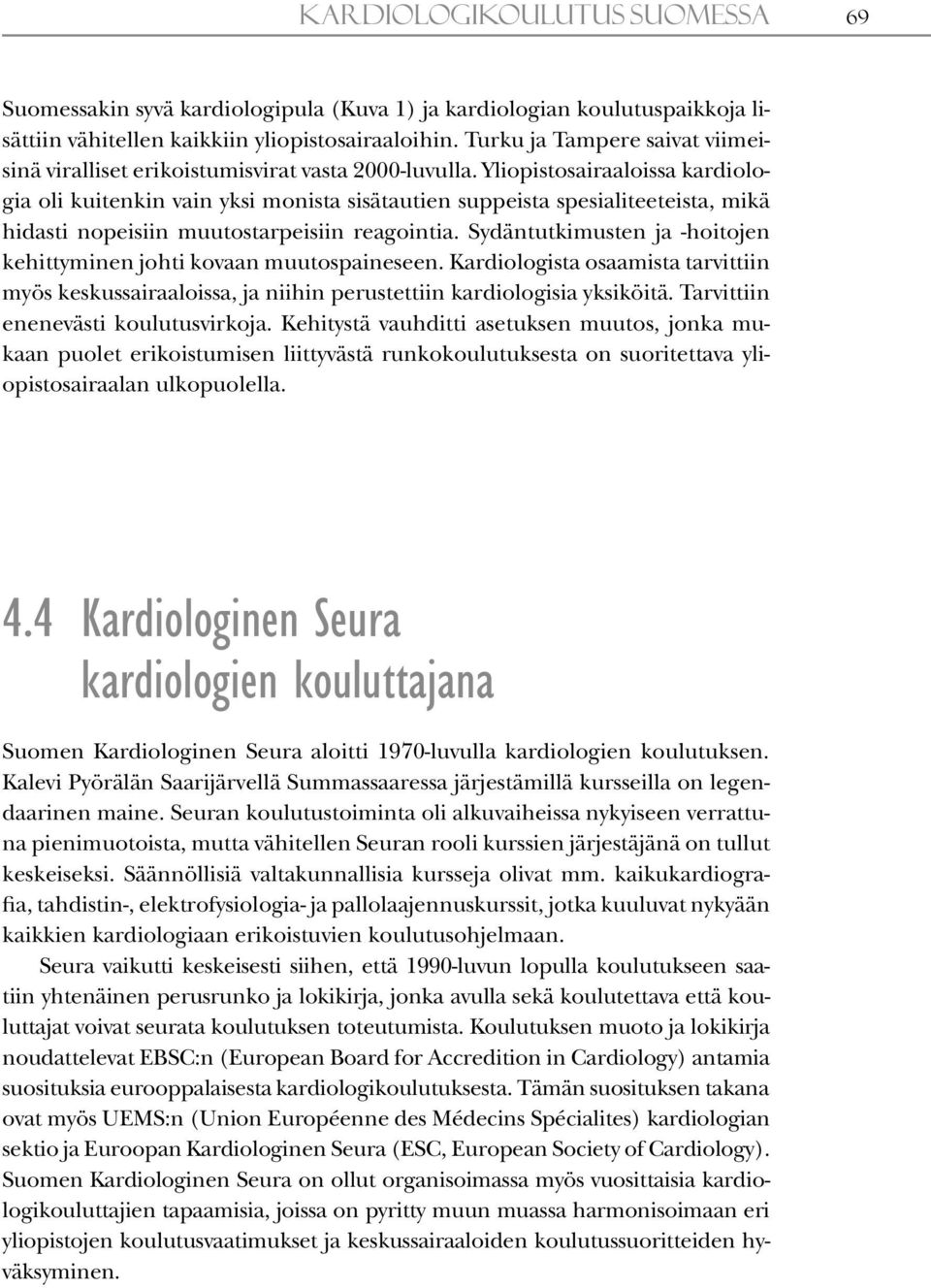 KARDIOLOGIKOULUTUS SUOMESSA 69

Suomessakin syvä kardiologipula (Kuva 1) ja kardiologian koulutuspaikkoja lisättiin vähitellen kaikkiin yliopistosairaaloihin. Turku ja Tampere saivat viimeisinä viralliset erikoistumisvirat vasta 2000-luvulla. Yliopistosairaaloissa kardiologia oli kuitenkin vain yksi monista sisätautien suppeista spesialiteeteista, mikä hidasti nopeisiin muutostarpeisiin reagointia. Sydäntutkimusten ja -hoitojen kehittyminen johti kovaan muutospaineseen. Kardiologista osaamista tarvittiin myös keskussairaaloissa, ja niihin perustettiin kardiologisia yksiköitä. Tarvittiin enenevästi koulutusvirkoja. Kehitystä vauhditti asetuksen muutos, jonka mukaan puolet erikoistumisen liittyvästä runkokoulutuksesta on suoritettava yliopistosairaalan ulkopuolella.

4.4 Kardiologinen Seura kardiologien kouluttajana

Suomen Kardiologinen Seura aloitti 1970-luvulla kardiologien koulutuksen. Kalevi Pyörälän Saarijärvellä Summassaaressa järjestämillä kursseilla on legendaarinen maine. Seuran koulutustoiminta oli alkuvaiheissa nykyiseen verrattuna pienimuotoista, mutta vähitellen Seuran rooli kurssien järjestäjänä on tullut keskeiseksi. Säännöllisiä valtakunnallisia kursseja olivat mm. kaikukardiografia, tahdistin-, elektrofysiologia- ja pallolaajennuskurssit, jotka kuuluvat nykyään kaikkien kardiologiaan erikoistuvien koulutusohjelmaan.

Seura vaikutti keskeisesti siihen, että 1990-luvun lopulla koulutukseen saatiin yhtenäinen perusrunko ja lokikirja, jonka avulla sekä koulutettava että kouluttajat voivat seurata koulutuksen toteutumista. Koulutuksen muoto ja lokikirja noudattelevat EBSC:n (European Board for Accredition in Cardiology) antamia suosituksia eurooppalaisesta kardiologikoulutuksesta. Tämän suosituksen takana ovat myös UEMS:n (Union Européenne des Médecins Spécialites) kardiologian sektio ja Euroopan Kardiologinen Seura (ESC, European Society of Cardiology). Suomen Kardiologinen Seura on ollut organisoimassa myös vuosittaisia kardiologikouluttajien tapaamisia, joissa on pyritty muun muassa harmonisoimaan eri yliopistojen koulutusvaatimukset ja keskussairaaloiden koulutussuoritteiden hyväksyminen.